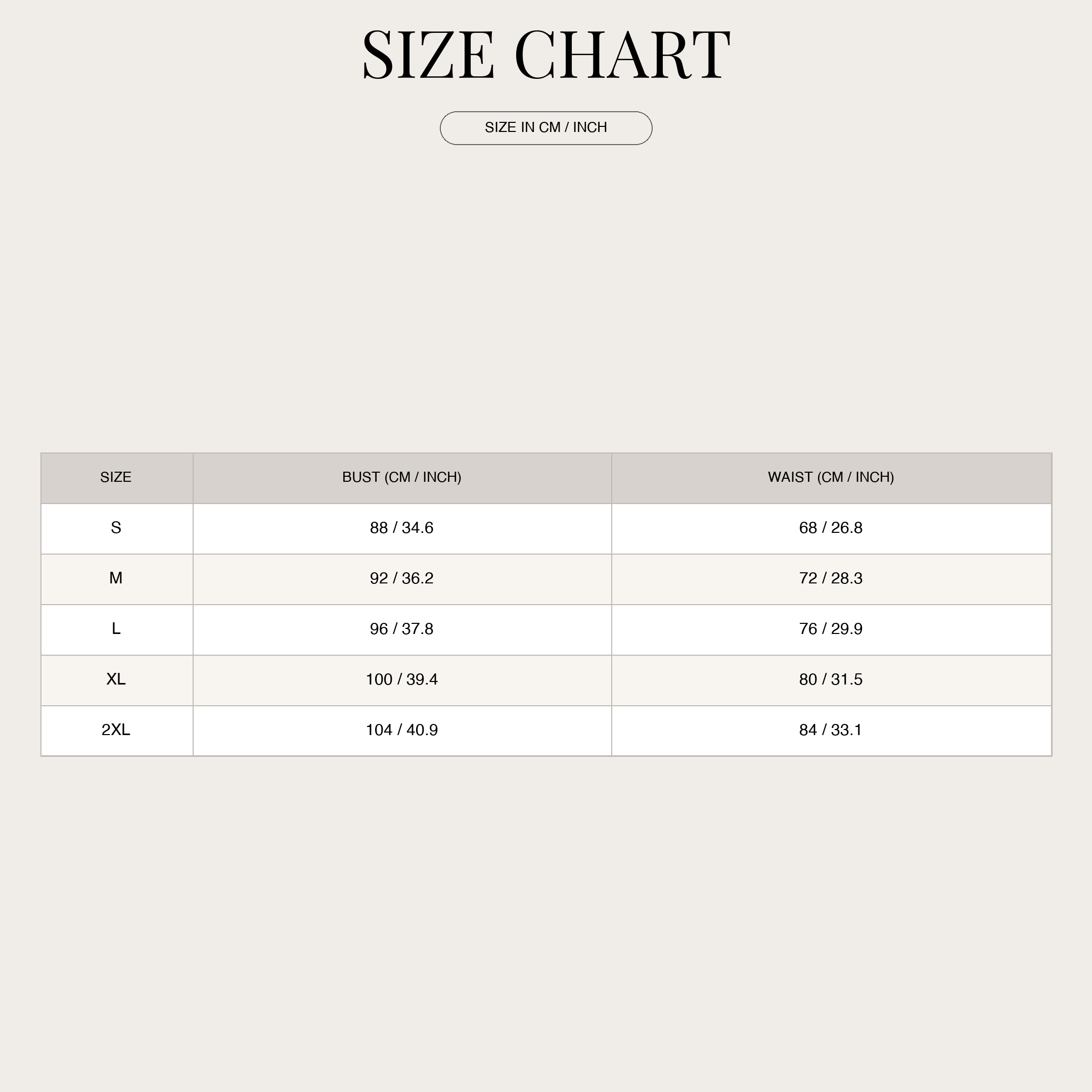 SIZE CHART

SIZE IN CM / INCH

| SIZE | BUST (CM / INCH) | WAIST (CM / INCH) |
|---|---|---|
| S | 88 / 34.6 | 68 / 26.8 |
| M | 92 / 36.2 | 72 / 28.3 |
| L | 96 / 37.8 | 76 / 29.9 |
| XL | 100 / 39.4 | 80 / 31.5 |
| 2XL | 104 / 40.9 | 84 / 33.1 |